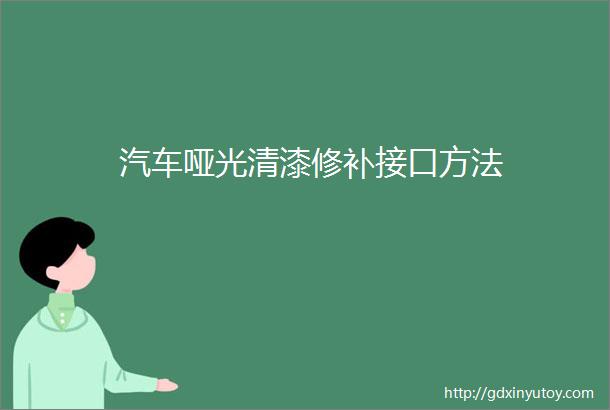 汽车哑光清漆修补接口方法

http://gdxinyutoy.com